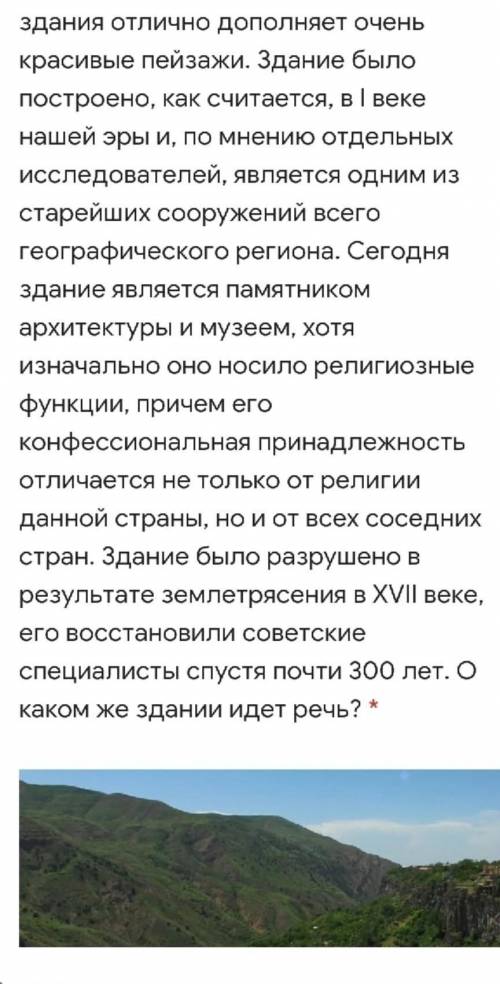 здания отлично дополняет очень красивые пейзажи. Здание было построено, как считается, в I веке нашей эры и, по мнению отдельных исследователей, является одним из старейших сооружений всего географического региона. Сегодня здание является памятником архитектуры и музеем, хотя изначально оно носило религиозные функции, причем его конфессиональная принадлежность отличается не только от религии данной страны, но и от всех соседних стран. Здание было разрушено в результате землетрясения в XVII веке, его восстановили советские специалисты спустя почти 300 лет. О каком же здании идет речь? *